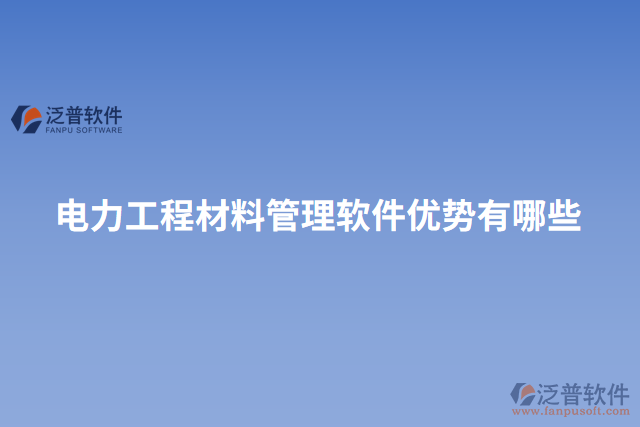 泛普软件
FANPU SOFTWARE

电力工程材料管理软件优势有哪些

泛普软件
www.fanpusoft.com